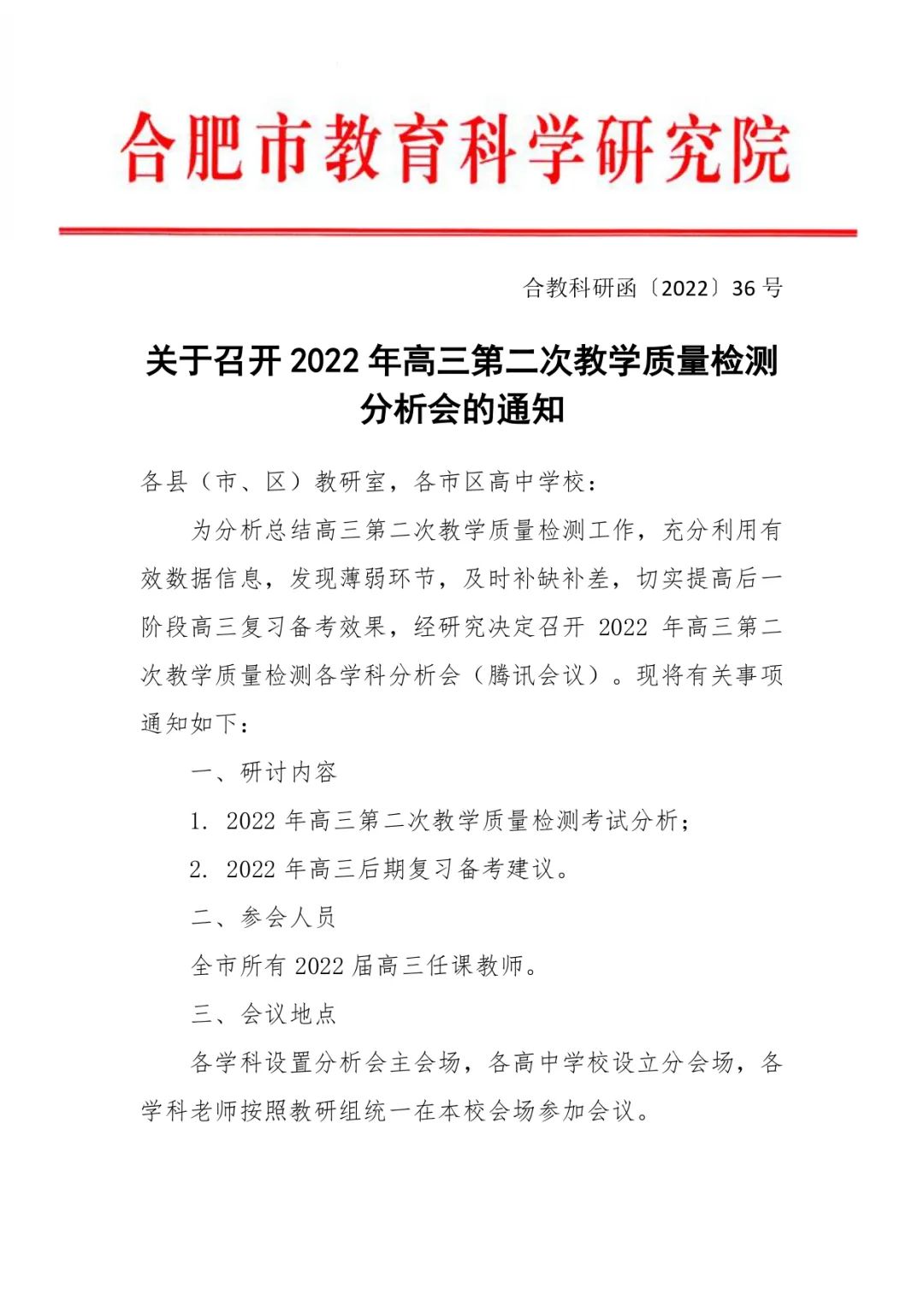 合肥市教育科学研究院

合教科研函〔2022〕36 号

关于召开 2022 年高三第二次教学质量检测分析会的通知

各县（市、区）教研室，各市区高中学校：

为分析总结高三第二次教学质量检测工作，充分利用有效数据信息，发现薄弱环节，及时补缺补差，切实提高后一阶段高三复习备考效果，经研究决定召开 2022 年高三第二次教学质量检测各学科分析会（腾讯会议）。现将有关事项通知如下：

一、研讨内容

1. 2022 年高三第二次教学质量检测考试分析；

2. 2022 年高三后期复习备考建议。

二、参会人员

全市所有 2022 届高三任课教师。

三、会议地点

各学科设置分析会主会场，各高中学校设立分会场，各学科老师按照教研组统一在本校会场参加会议。